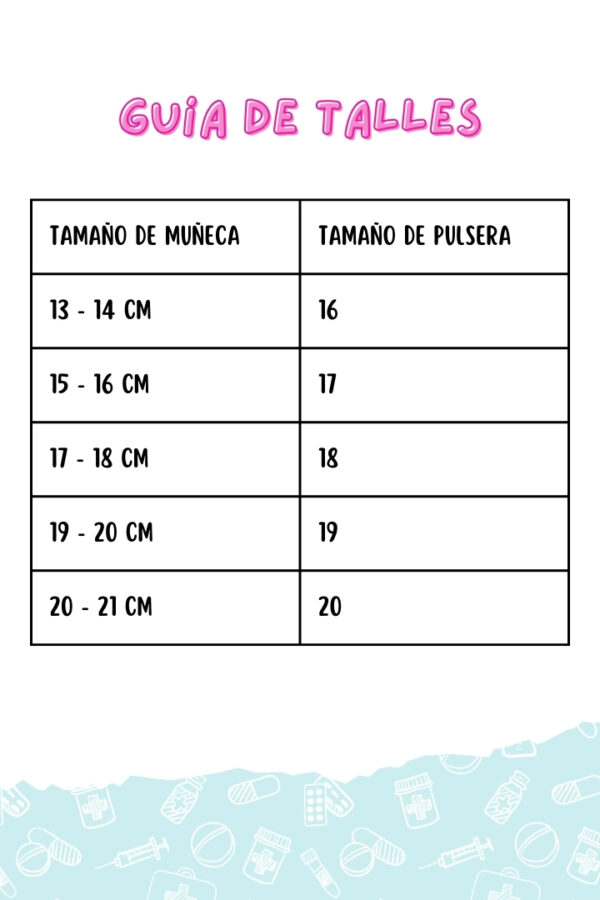 GUIA DE TALLES

| TAMAÑO DE MUÑECA | TAMAÑO DE PULSERA |
|---|---|
| 13 - 14 CM | 16 |
| 15 - 16 CM | 17 |
| 17 - 18 CM | 18 |
| 19 - 20 CM | 19 |
| 20 - 21 CM | 20 |